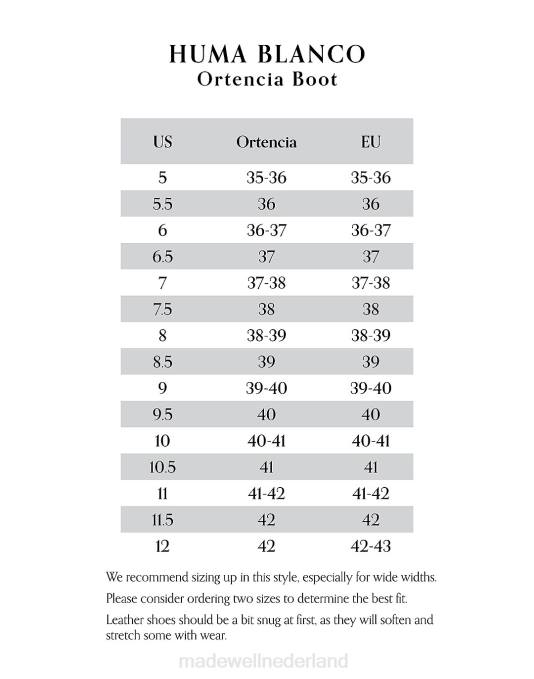 HUMA BLANCO
Ortencia Boot

| US | Ortencia | EU |
|---|---|---|
| 5 | 35-36 | 35-36 |
| 5.5 | 36 | 36 |
| 6 | 36-37 | 36-37 |
| 6.5 | 37 | 37 |
| 7 | 37-38 | 37-38 |
| 7.5 | 38 | 38 |
| 8 | 38-39 | 38-39 |
| 8.5 | 39 | 39 |
| 9 | 39-40 | 39-40 |
| 9.5 | 40 | 40 |
| 10 | 40-41 | 40-41 |
| 10.5 | 41 | 41 |
| 11 | 41-42 | 41-42 |
| 11.5 | 42 | 42 |
| 12 | 42 | 42-43 |

We recommend sizing up in this style, especially for wide widths.

Please consider ordering two sizes to determine the best fit.

Leather shoes should be a bit snug at first, as they will soften and stretch some with wear.

madewellnederland